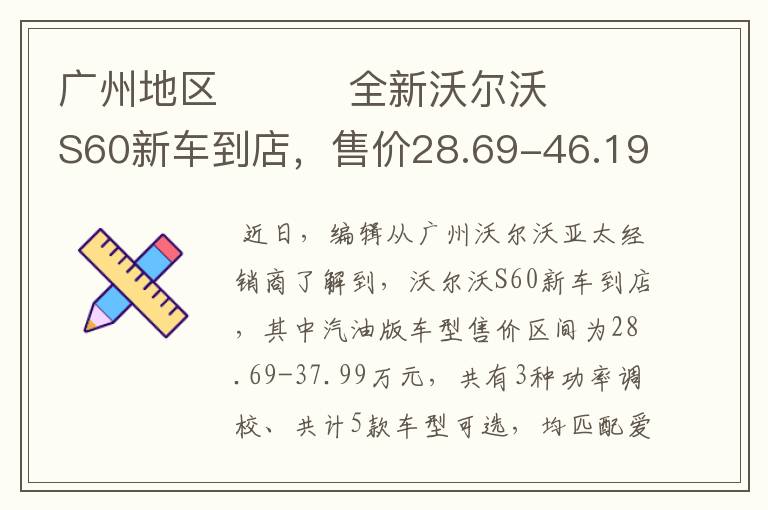 广州地区　　全新沃尔沃S60新车到店，售价28.69-46.19

近日，编辑从广州沃尔沃亚太经销商了解到，沃尔沃S60新车到店，其中汽油版车型售价区间为28.69-37.99万元，共有3种功率调校、共计5款车型可选，均匹配爱